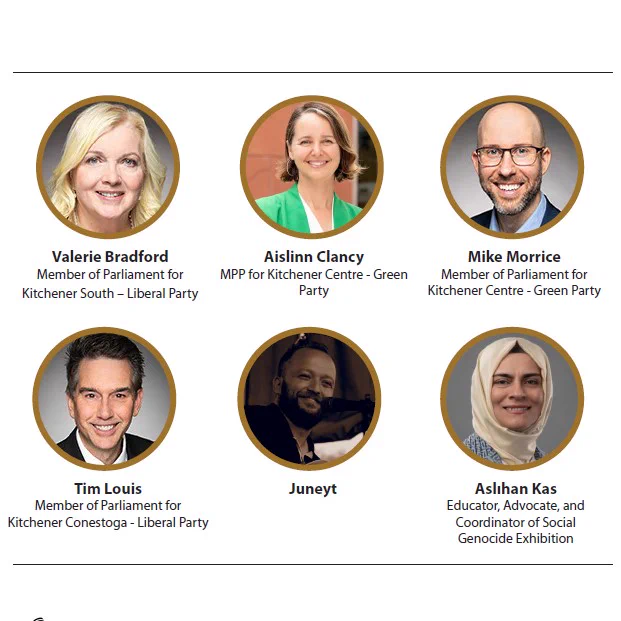 Valerie Bradford
Member of Parliament for
Kitchener South – Liberal Party

Aislinn Clancy
MPP for Kitchener Centre - Green Party

Mike Morrice
Member of Parliament for
Kitchener Centre - Green Party

Tim Louis
Member of Parliament for
Kitchener Conestoga - Liberal Party

Juneyt

Aslıhan Kas
Educator, Advocate, and
Coordinator of Social
Genocide Exhibition